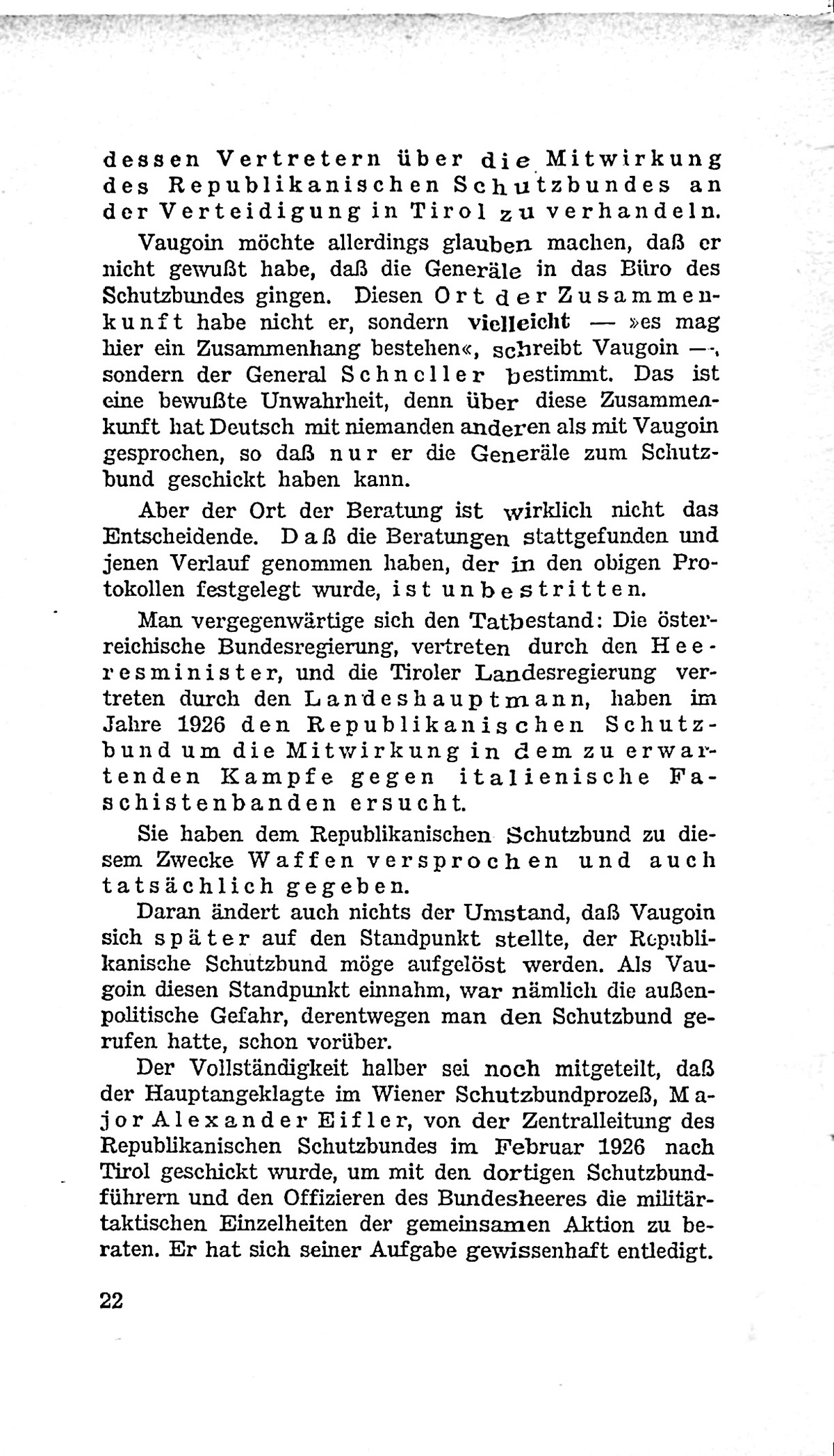 dessen Vertretern über die Mitwirkung des Republikanischen Schutzbundes an der Verteidigung in Tirol zu verhandeln.

Vaugoin möchte allerdings glauben machen, daß er nicht gewußt habe, daß die Generäle in das Büro des Schutzbundes gingen. Diesen Ort der Zusammenkunft habe nicht er, sondern vielleicht — »es mag hier ein Zusammenhang bestehen«, schreibt Vaugoin —, sondern der General Schneller bestimmt. Das ist eine bewußte Unwahrheit, denn über diese Zusammenkunft hat Deutsch mit niemanden anderen als mit Vaugoin gesprochen, so daß nur er die Generäle zum Schutzbund geschickt haben kann.

Aber der Ort der Beratung ist wirklich nicht das Entscheidende. Daß die Beratungen stattgefunden und jenen Verlauf genommen haben, der in den obigen Protokollen festgelegt wurde, ist unbestritten.

Man vergegenwärtige sich den Tatbestand: Die österreichische Bundesregierung, vertreten durch den Heeresminister, und die Tiroler Landesregierung vertreten durch den Landeshauptmann, haben im Jahre 1926 den Republikanischen Schutzbund um die Mitwirkung in dem zu erwartenden Kampfe gegen italienische Faschistenbanden ersucht.

Sie haben dem Republikanischen Schutzbund zu diesem Zwecke Waffen versprochen und auch tatsächlich gegeben.

Daran ändert auch nichts der Umstand, daß Vaugoin sich später auf den Standpunkt stellte, der Republikanische Schutzbund möge aufgelöst werden. Als Vaugoin diesen Standpunkt einnahm, war nämlich die außenpolitische Gefahr, derentwegen man den Schutzbund gerufen hatte, schon vorüber.

Der Vollständigkeit halber sei noch mitgeteilt, daß der Hauptangeklagte im Wiener Schutzbundprozeß, Major Alexander Eifler, von der Zentralleitung des Republikanischen Schutzbundes im Februar 1926 nach Tirol geschickt wurde, um mit den dortigen Schutzbundführern und den Offizieren des Bundesheeres die militärtaktischen Einzelheiten der gemeinsamen Aktion zu beraten. Er hat sich seiner Aufgabe gewissenhaft entledigt.

22